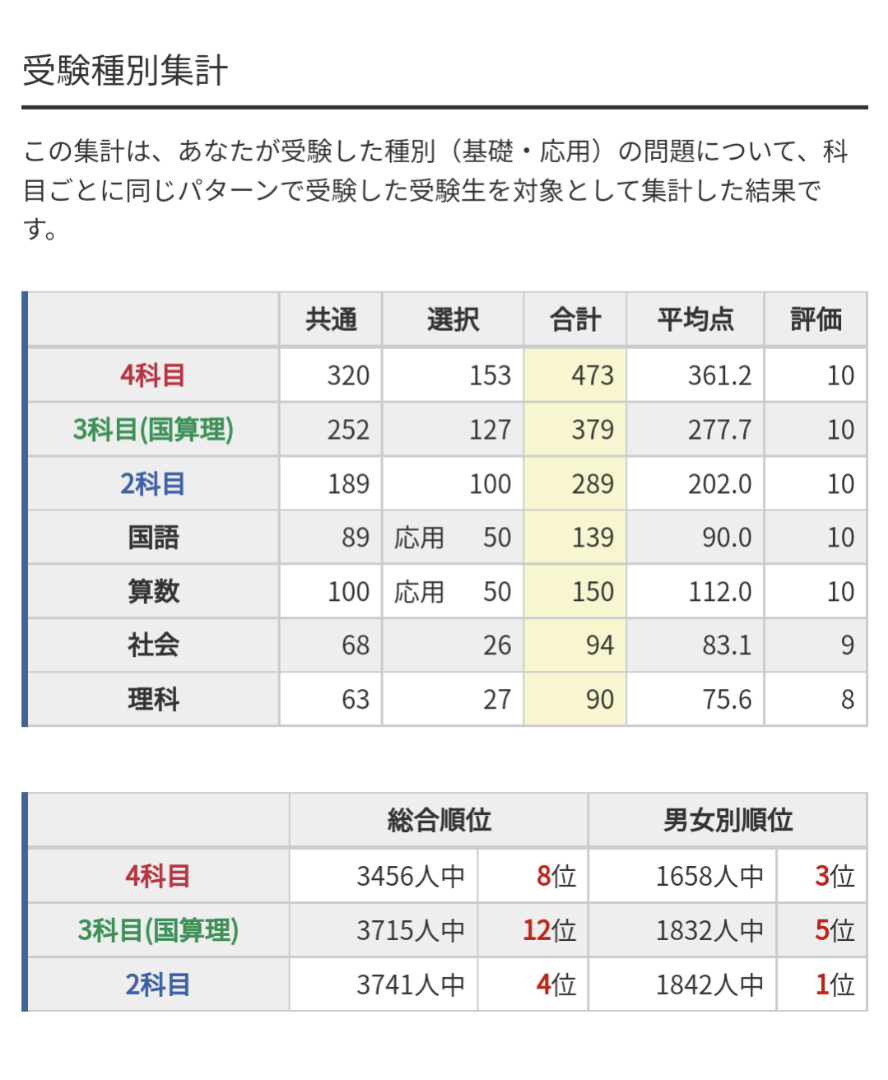 受験種別集計

この集計は、あなたが受験した種別（基礎・応用）の問題について、科目ごとに同じパターンで受験した受験生を対象として集計した結果です。

| | 共通 | 選択 | 合計 | 平均点 | 評価 |
|---|---|---|---|---|---|
| 4科目 | 320 | 153 | 473 | 361.2 | 10 |
| 3科目(国算理) | 252 | 127 | 379 | 277.7 | 10 |
| 2科目 | 189 | 100 | 289 | 202.0 | 10 |
| 国語 | 89 | 応用 50 | 139 | 90.0 | 10 |
| 算数 | 100 | 応用 50 | 150 | 112.0 | 10 |
| 社会 | 68 | 26 | 94 | 83.1 | 9 |
| 理科 | 63 | 27 | 90 | 75.6 | 8 |

| | 総合順位 | | 男女別順位 | |
|---|---|---|---|---|
| 4科目 | 3456人中 | 8位 | 1658人中 | 3位 |
| 3科目(国算理) | 3715人中 | 12位 | 1832人中 | 5位 |
| 2科目 | 3741人中 | 4位 | 1842人中 | 1位 |